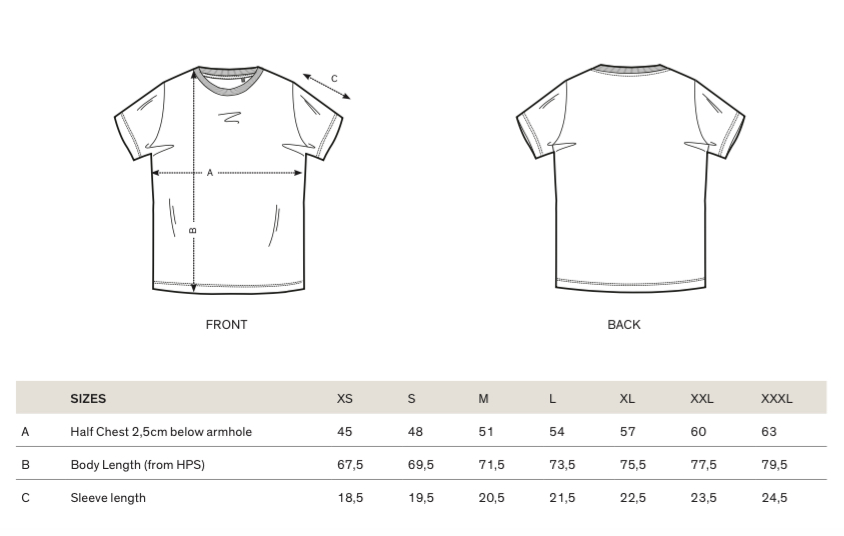 C

A

B

FRONT

BACK

| | SIZES | XS | S | M | L | XL | XXL | XXXL |
|---|---|---|---|---|---|---|---|---|
| A | Half Chest 2,5cm below armhole | 45 | 48 | 51 | 54 | 57 | 60 | 63 |
| B | Body Length (from HPS) | 67,5 | 69,5 | 71,5 | 73,5 | 75,5 | 77,5 | 79,5 |
| C | Sleeve length | 18,5 | 19,5 | 20,5 | 21,5 | 22,5 | 23,5 | 24,5 |